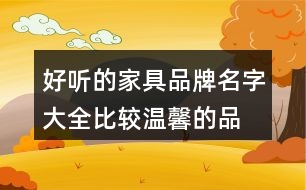 好听的家具品牌名字大全比较温馨的品